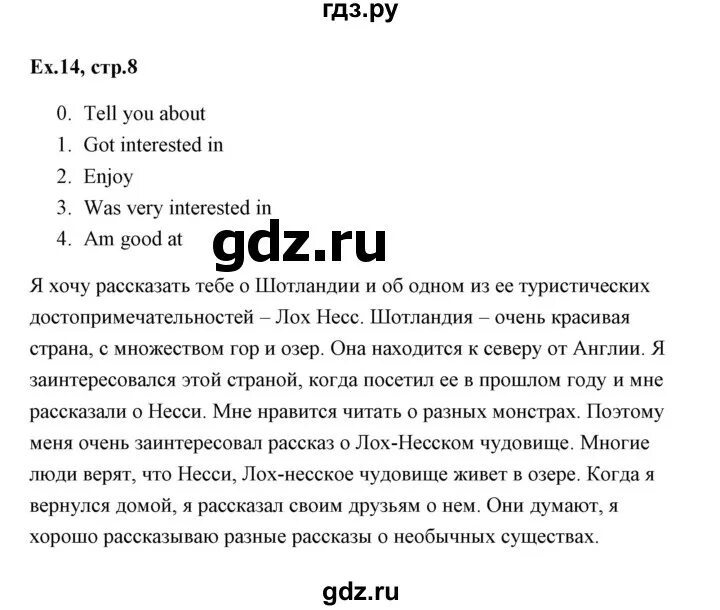 гдз.ру

Ex.14, стр.8

0. Tell you about
1. Got interested in
2. Enjoy
3. Was very interested in
4. Am good at

gdz.ru

Я хочу рассказать тебе о Шотландии и об одном из ее туристических достопримечательностей – Лох Несс. Шотландия – очень красивая страна, с множеством гор и озер. Она находится к северу от Англии. Я заинтересовался этой страной, когда посетил ее в прошлом году и мне рассказали о Несси. Мне нравится читать о разных монстрах. Поэтому меня очень заинтересовал рассказ о Лох-Несском чудовище. Многие люди верят, что Несси, Лох-несское чудовище живет в озере. Когда я вернулся домой, я рассказал своим друзьям о нем. Они думают, я хорошо рассказываю разные рассказы о необычных существах.

gdz.ru